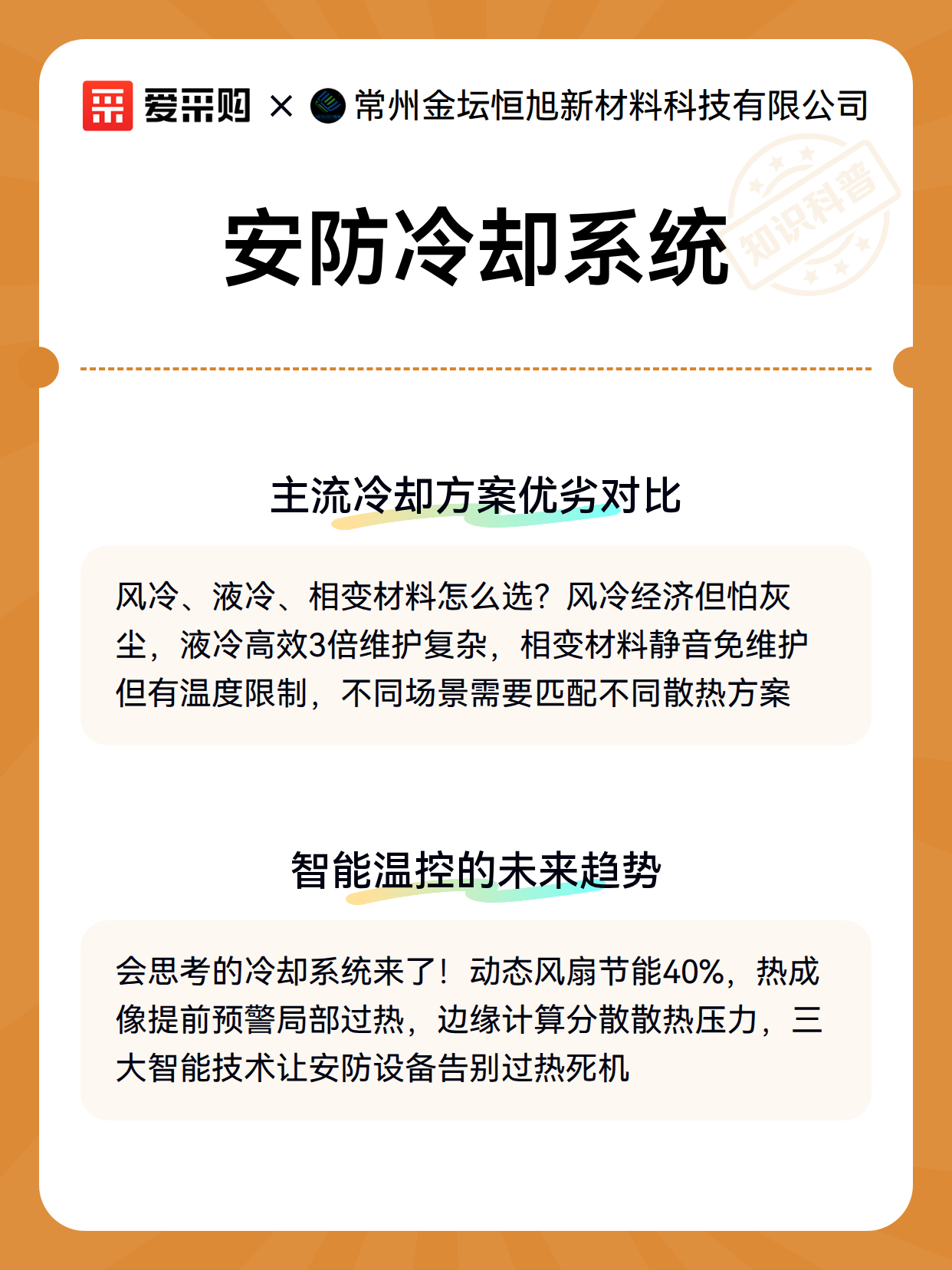 爱采购 × 常州金坛恒旭新材料科技有限公司

知识科普

安防冷却系统

主流冷却方案优劣对比

风冷、液冷、相变材料怎么选？风冷经济但怕灰尘，液冷高效3倍维护复杂，相变材料静音免维护但有温度限制，不同场景需要匹配不同散热方案

智能温控的未来趋势

会思考的冷却系统来了！动态风扇节能40%，热成像提前预警局部过热，边缘计算分散散热压力，三大智能技术让安防设备告别过热死机